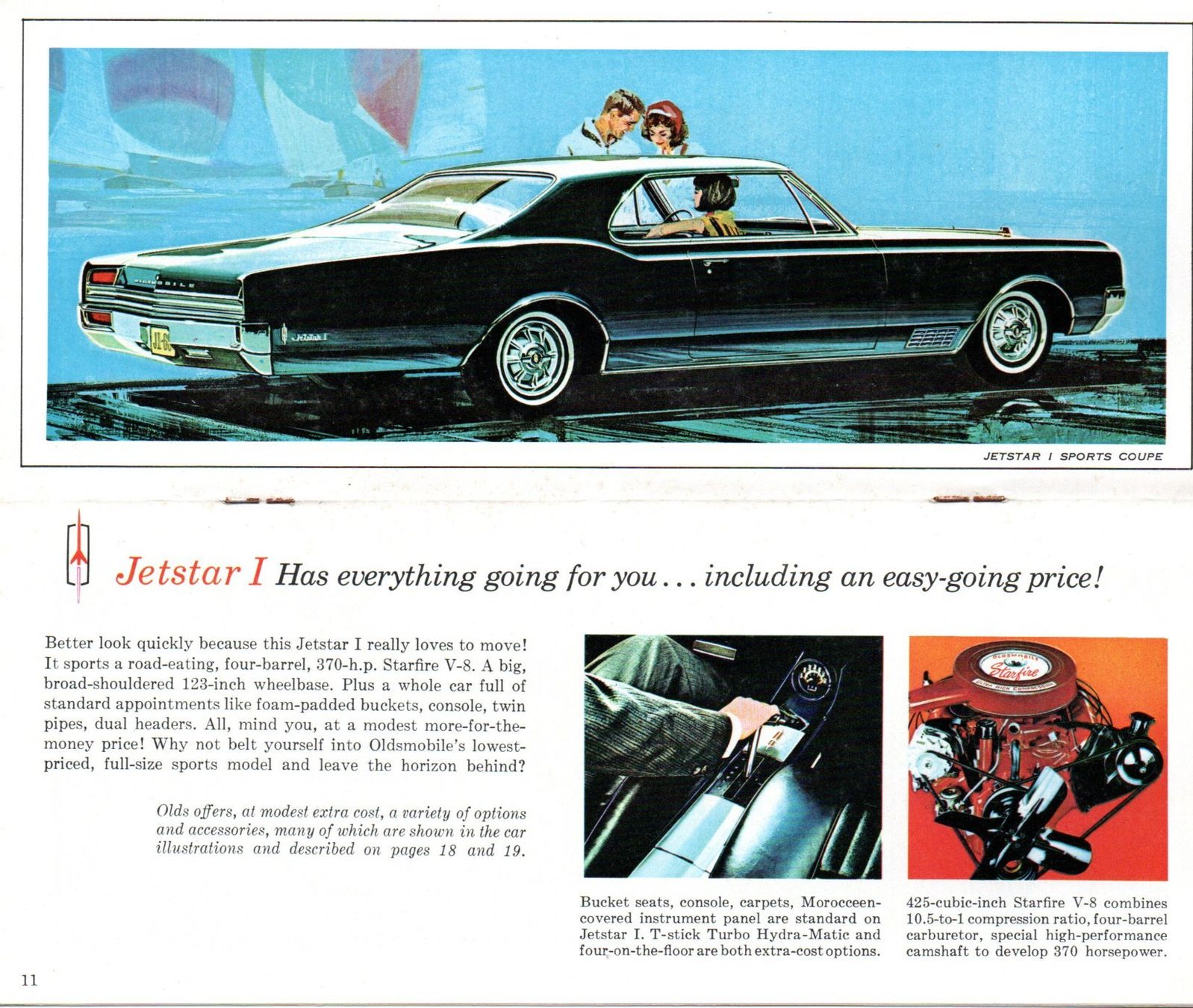 JETSTAR I SPORTS COUPE

Jetstar I Has everything going for you . . . including an easy-going price!

Better look quickly because this Jetstar I really loves to move! It sports a road-eating, four-barrel, 370-h.p. Starfire V-8. A big, broad-shouldered 123-inch wheelbase. Plus a whole car full of standard appointments like foam-padded buckets, console, twin pipes, dual headers. All, mind you, at a modest more-for-the-money price! Why not belt yourself into Oldsmobile's lowest-priced, full-size sports model and leave the horizon behind?

Olds offers, at modest extra cost, a variety of options and accessories, many of which are shown in the car illustrations and described on pages 18 and 19.

Bucket seats, console, carpets, Morocceen-covered instrument panel are standard on Jetstar I. T-stick Turbo Hydra-Matic and four-on-the-floor are both extra-cost options.

425-cubic-inch Starfire V-8 combines 10.5-to-1 compression ratio, four-barrel carburetor, special high-performance camshaft to develop 370 horsepower.

11